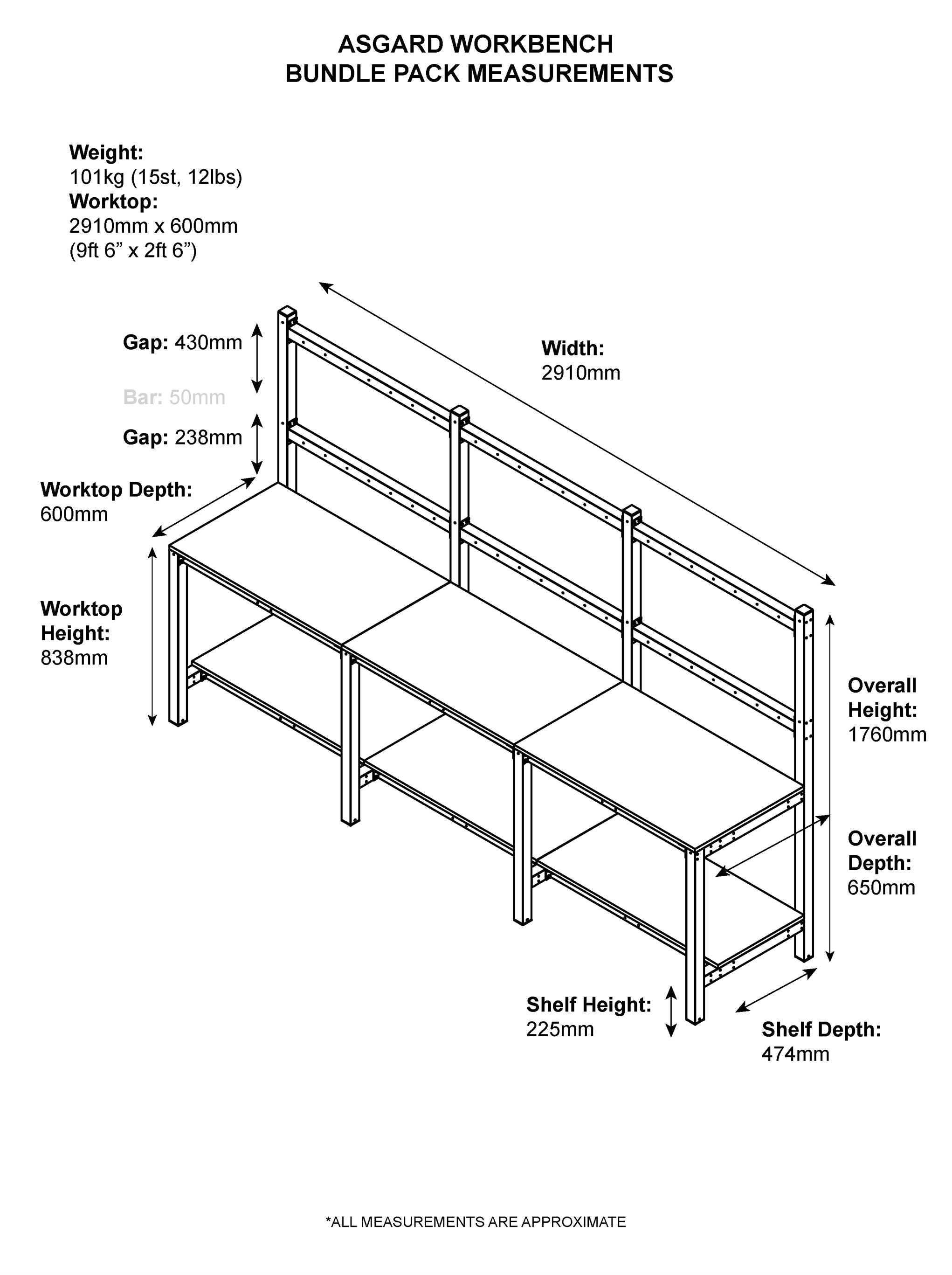 ASGARD WORKBENCH
BUNDLE PACK MEASUREMENTS

Weight:
101kg (15st, 12lbs)
Worktop:
2910mm x 600mm
(9ft 6” x 2ft 6”)

Gap: 430mm

Bar: 50mm

Gap: 238mm

Width:
2910mm

Worktop Depth:
600mm

Worktop Height:
838mm

Overall Height:
1760mm

Overall Depth:
650mm

Shelf Height:
225mm

Shelf Depth:
474mm

*ALL MEASUREMENTS ARE APPROXIMATE